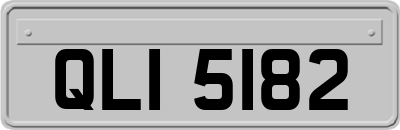 QLI 5182